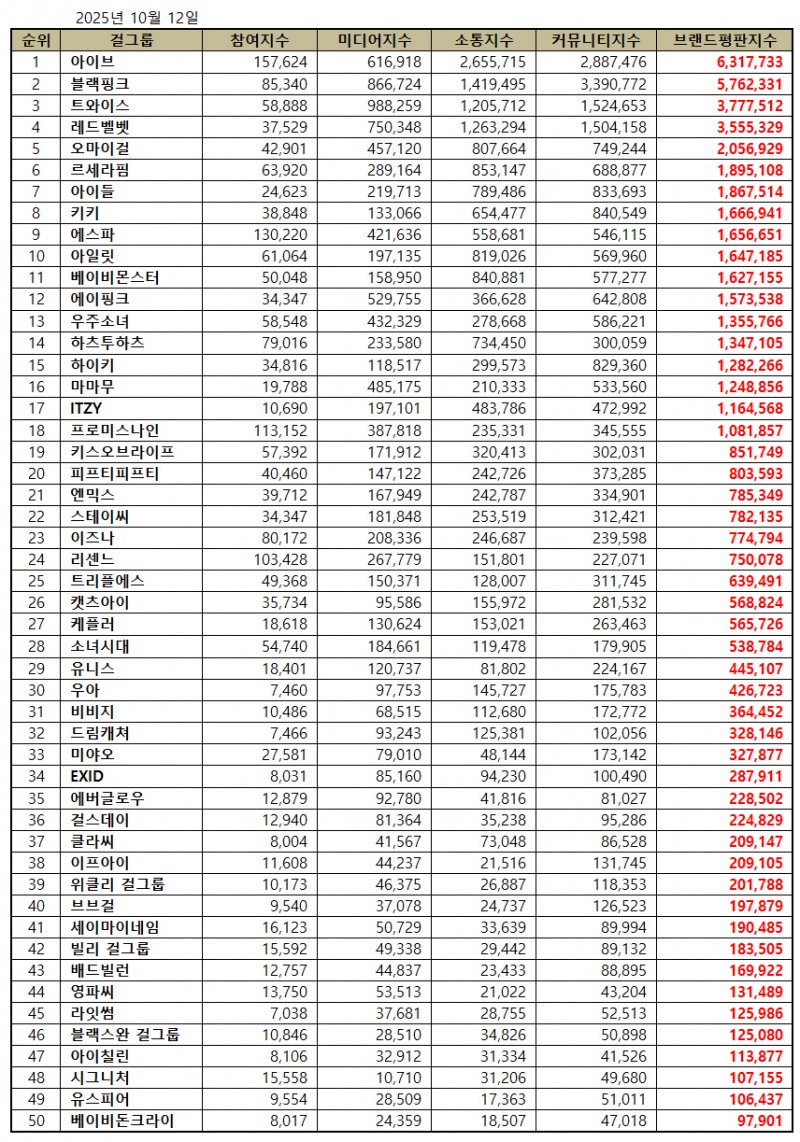 2025년 10월 12일

| 순위 | 걸그룹 | 참여지수 | 미디어지수 | 소통지수 | 커뮤니티지수 | 브랜드평판지수 |
|---|---|---|---|---|---|---|
| 1 | 아이브 | 157,624 | 616,918 | 2,655,715 | 2,887,476 | 6,317,733 |
| 2 | 블랙핑크 | 85,340 | 866,724 | 1,419,495 | 3,390,772 | 5,762,331 |
| 3 | 트와이스 | 58,888 | 988,259 | 1,205,712 | 1,524,653 | 3,777,512 |
| 4 | 레드벨벳 | 37,529 | 750,348 | 1,263,294 | 1,504,158 | 3,555,329 |
| 5 | 오마이걸 | 42,901 | 457,120 | 807,664 | 749,244 | 2,056,929 |
| 6 | 르세라핌 | 63,920 | 289,164 | 853,147 | 688,877 | 1,895,108 |
| 7 | 아이들 | 24,623 | 219,713 | 789,486 | 833,693 | 1,867,514 |
| 8 | 키키 | 38,848 | 133,066 | 654,477 | 840,549 | 1,666,941 |
| 9 | 에스파 | 130,220 | 421,636 | 558,681 | 546,115 | 1,656,651 |
| 10 | 아일릿 | 61,064 | 197,135 | 819,026 | 569,960 | 1,647,185 |
| 11 | 베이비몬스터 | 50,048 | 158,950 | 840,881 | 577,277 | 1,627,155 |
| 12 | 에이핑크 | 34,347 | 529,755 | 366,628 | 642,808 | 1,573,538 |
| 13 | 우주소녀 | 58,548 | 432,329 | 278,668 | 586,221 | 1,355,766 |
| 14 | 하츠투하츠 | 79,016 | 233,580 | 734,450 | 300,059 | 1,347,105 |
| 15 | 하이키 | 34,816 | 118,517 | 299,573 | 829,360 | 1,282,266 |
| 16 | 마마무 | 19,788 | 485,175 | 210,333 | 533,560 | 1,248,856 |
| 17 | ITZY | 10,690 | 197,101 | 483,786 | 472,992 | 1,164,568 |
| 18 | 프로미스나인 | 113,152 | 387,818 | 235,331 | 345,555 | 1,081,857 |
| 19 | 키스오브라이프 | 57,392 | 171,912 | 320,413 | 302,031 | 851,749 |
| 20 | 피프티피프티 | 40,460 | 147,122 | 242,726 | 373,285 | 803,593 |
| 21 | 엔믹스 | 39,712 | 167,949 | 242,787 | 334,901 | 785,349 |
| 22 | 스테이씨 | 34,347 | 181,848 | 253,519 | 312,421 | 782,135 |
| 23 | 이즈나 | 80,172 | 208,336 | 246,687 | 239,598 | 774,794 |
| 24 | 리센느 | 103,428 | 267,779 | 151,801 | 227,071 | 750,078 |
| 25 | 트리플에스 | 49,368 | 150,371 | 128,007 | 311,745 | 639,491 |
| 26 | 캣츠아이 | 35,734 | 95,586 | 155,972 | 281,532 | 568,824 |
| 27 | 케플러 | 18,618 | 130,624 | 153,021 | 263,463 | 565,726 |
| 28 | 소녀시대 | 54,740 | 184,661 | 119,478 | 179,905 | 538,784 |
| 29 | 유니스 | 18,401 | 120,737 | 81,802 | 224,167 | 445,107 |
| 30 | 우아 | 7,460 | 97,753 | 145,727 | 175,783 | 426,723 |
| 31 | 비비지 | 10,486 | 68,515 | 112,680 | 172,772 | 364,452 |
| 32 | 드림캐쳐 | 7,466 | 93,243 | 125,381 | 102,056 | 328,146 |
| 33 | 미야오 | 27,581 | 79,010 | 48,144 | 173,142 | 327,877 |
| 34 | EXID | 8,031 | 85,160 | 94,230 | 100,490 | 287,911 |
| 35 | 에버글로우 | 12,879 | 92,780 | 41,816 | 81,027 | 228,502 |
| 36 | 걸스데이 | 12,940 | 81,364 | 35,238 | 95,286 | 224,829 |
| 37 | 클라씨 | 8,004 | 41,567 | 73,048 | 86,528 | 209,147 |
| 38 | 이프아이 | 11,608 | 44,237 | 21,516 | 131,745 | 209,105 |
| 39 | 위클리 걸그룹 | 10,173 | 46,375 | 26,887 | 118,353 | 201,788 |
| 40 | 브브걸 | 9,540 | 37,078 | 24,737 | 126,523 | 197,879 |
| 41 | 세이마이네임 | 16,123 | 50,729 | 33,639 | 89,994 | 190,485 |
| 42 | 빌리 걸그룹 | 15,592 | 49,338 | 29,442 | 89,132 | 183,505 |
| 43 | 배드빌런 | 12,757 | 44,837 | 23,433 | 88,895 | 169,922 |
| 44 | 영파씨 | 13,750 | 53,513 | 21,022 | 43,204 | 131,489 |
| 45 | 라잇썸 | 7,038 | 37,681 | 28,755 | 52,513 | 125,986 |
| 46 | 블랙스완 걸그룹 | 10,846 | 28,510 | 34,826 | 50,898 | 125,080 |
| 47 | 아이칠린 | 8,106 | 32,912 | 31,334 | 41,526 | 113,877 |
| 48 | 시그니처 | 15,558 | 10,710 | 31,206 | 49,680 | 107,155 |
| 49 | 유스피어 | 9,554 | 28,509 | 17,363 | 51,011 | 106,437 |
| 50 | 베이비돈크라이 | 8,017 | 24,359 | 18,507 | 47,018 | 97,901 |